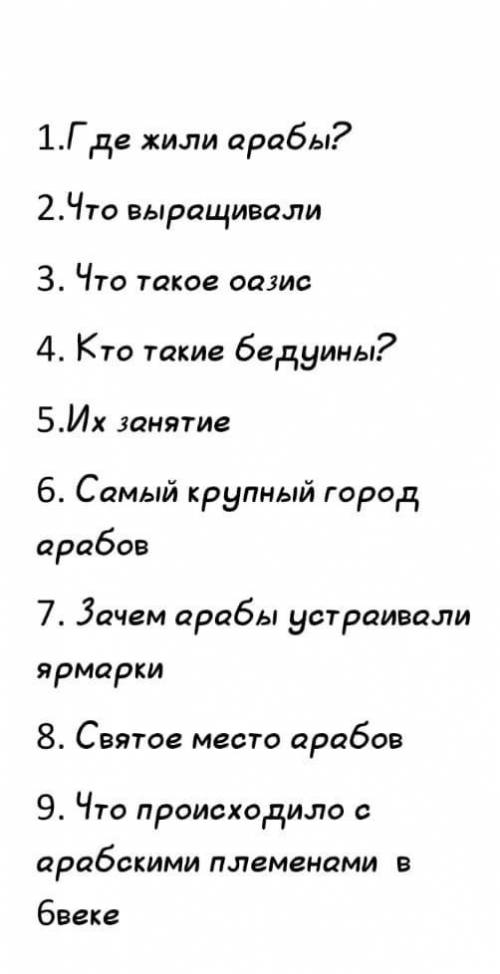 1.Где жили арабы?

2.Что выращивали

3. Что такое оазис

4. Кто такие бедуины?

5.Их занятие

6. Самый крупный город арабов

7. Зачем арабы устраивали ярмарки

8. Святое место арабов

9. Что происходило с арабскими племенами в 6веке